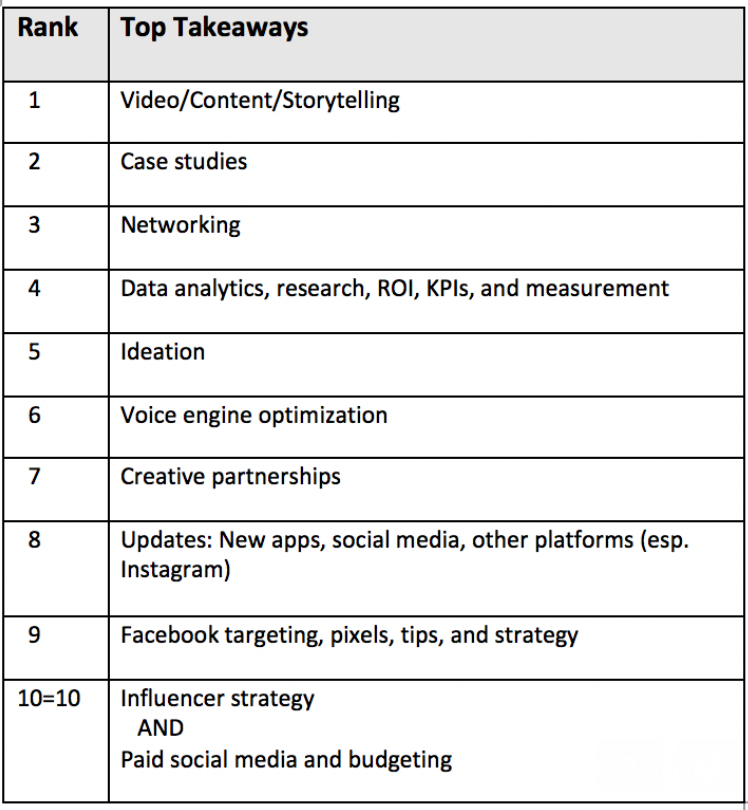 | Rank | Top Takeaways |
|---|---|
| 1 | Video/Content/Storytelling |
| 2 | Case studies |
| 3 | Networking |
| 4 | Data analytics, research, ROI, KPIs, and measurement |
| 5 | Ideation |
| 6 | Voice engine optimization |
| 7 | Creative partnerships |
| 8 | Updates: New apps, social media, other platforms (esp. Instagram) |
| 9 | Facebook targeting, pixels, tips, and strategy |
| 10=10 | Influencer strategy AND Paid social media and budgeting |